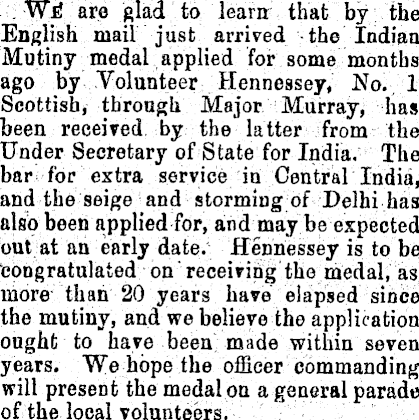 We are glad to learn that by the English mail just arrived the Indian Mutiny medal applied for some months ago by Volunteer Hennessey, No. 1 Scottish, through Major Murray, has been received by the latter from the Under Secretary of State for India. The bar for extra service in Central India, and the seige and storming of Delhi has also been applied for, and may be expected out at an early date. Hennessey is to be congratulated on receiving the medal, as more than 20 years have elapsed since the mutiny, and we believe the application ought to have been made within seven years. We hope the officer commanding will present the medal on a general parade of the local volunteers.